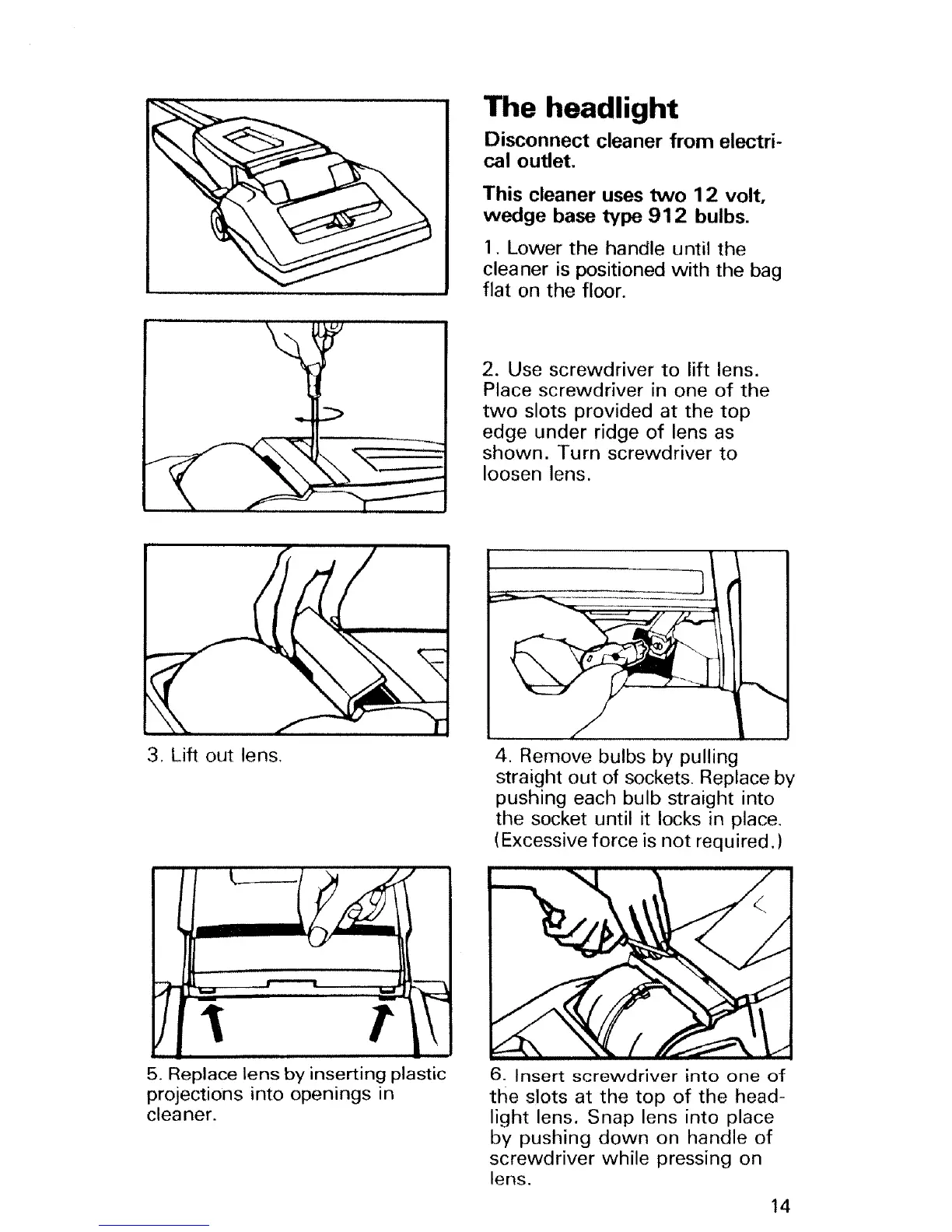 The headlight

Disconnect cleaner from electrical outlet.

This cleaner uses two 12 volt, wedge base type 912 bulbs.

1. Lower the handle until the cleaner is positioned with the bag flat on the floor.

2. Use screwdriver to lift lens. Place screwdriver in one of the two slots provided at the top edge under ridge of lens as shown. Turn screwdriver to loosen lens.

3. Lift out lens.

4. Remove bulbs by pulling straight out of sockets. Replace by pushing each bulb straight into the socket until it locks in place. (Excessive force is not required.)

5. Replace lens by inserting plastic projections into openings in cleaner.

6. Insert screwdriver into one of the slots at the top of the headlight lens. Snap lens into place by pushing down on handle of screwdriver while pressing on lens.

14